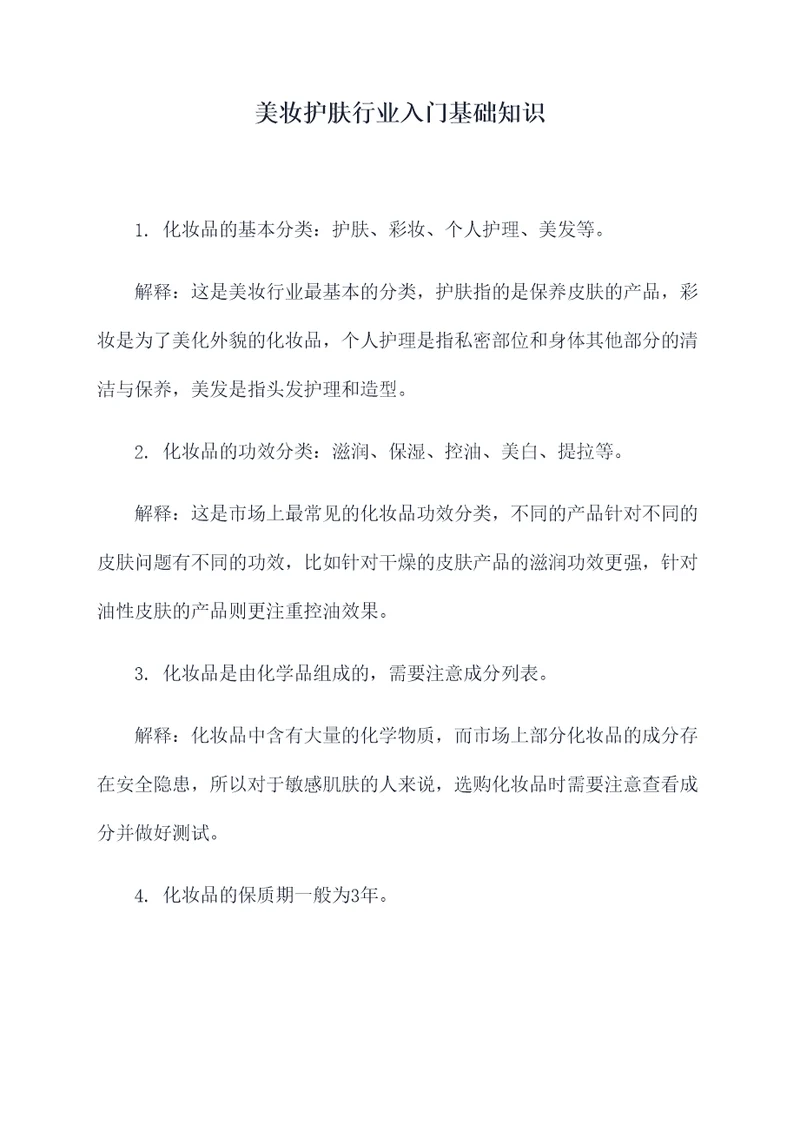 美妆护肤行业入门基础知识

1. 化妆品的基本分类：护肤、彩妆、个人护理、美发等。

解释：这是美妆行业最基本的分类，护肤指的是保养皮肤的产品，彩妆是为了美化外貌的化妆品，个人护理是指私密部位和身体其他部分的清洁与保养，美发是指头发护理和造型。

2. 化妆品的功效分类：滋润、保湿、控油、美白、提拉等。

解释：这是市场上最常见的化妆品功效分类，不同的产品针对不同的皮肤问题有不同的功效，比如针对干燥的皮肤产品的滋润功效更强，针对油性皮肤的产品则更注重控油效果。

3. 化妆品是由化学品组成的，需要注意成分列表。

解释：化妆品中含有大量的化学物质，而市场上部分化妆品的成分存在安全隐患，所以对于敏感肌肤的人来说，选购化妆品时需要注意查看成分并做好测试。

4. 化妆品的保质期一般为3年。